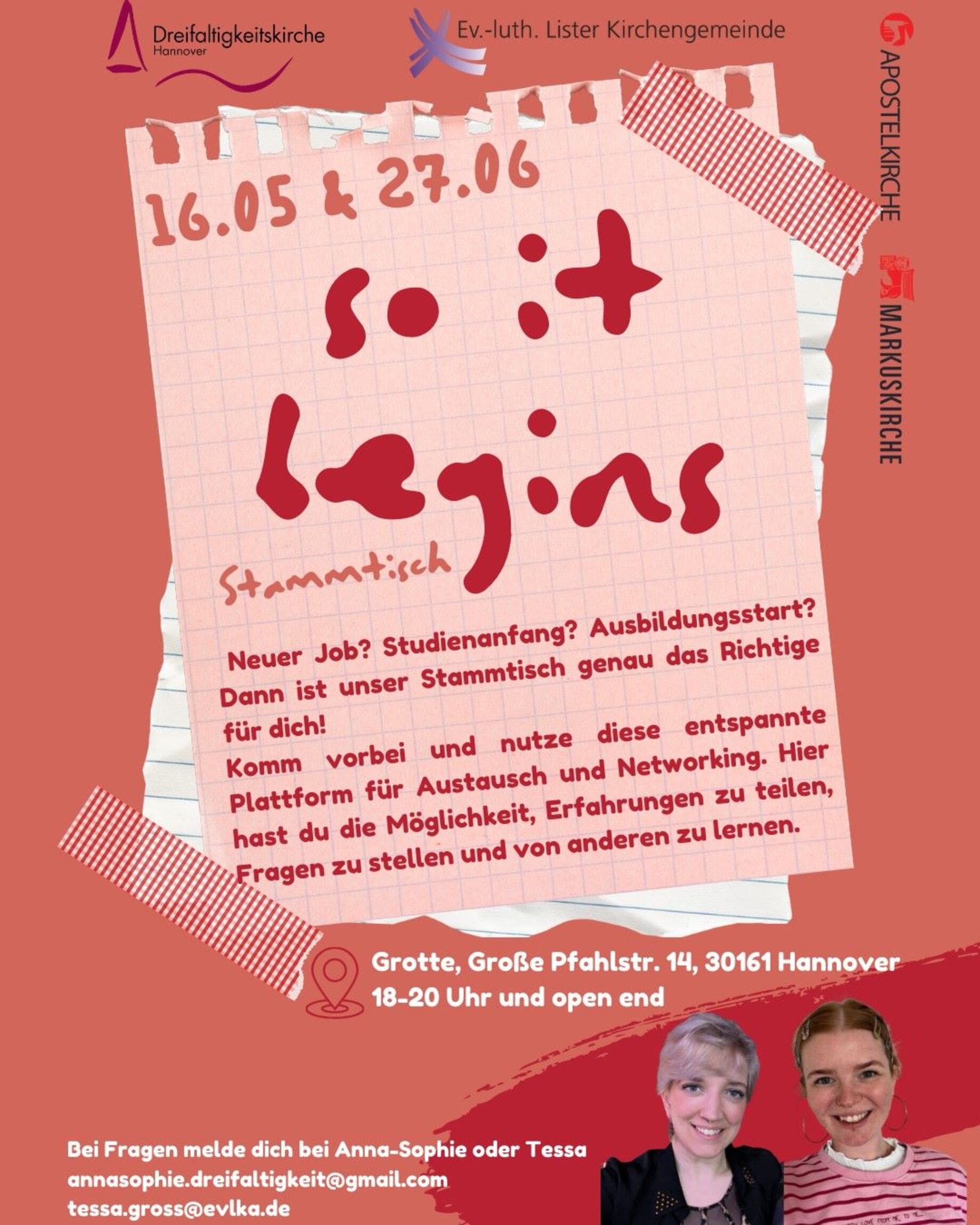 Dreifaltigkeitskirche
Hannover

Ev.-luth. Lister Kirchengemeinde

APOSTELKIRCHE

MARKUSKIRCHE

16.05 & 27.06

so it begins

Stammtisch

Neuer Job? Studienanfang? Ausbildungsstart? Dann ist unser Stammtisch genau das Richtige für dich!
Komm vorbei und nutze diese entspannte Plattform für Austausch und Networking. Hier hast du die Möglichkeit, Erfahrungen zu teilen, Fragen zu stellen und von anderen zu lernen.

Grotte, Große Pfahlstr. 14, 30161 Hannover
18-20 Uhr und open end

Bei Fragen melde dich bei Anna-Sophie oder Tessa
annasophie.dreifaltigkeit@gmail.com
tessa.gross@evlka.de